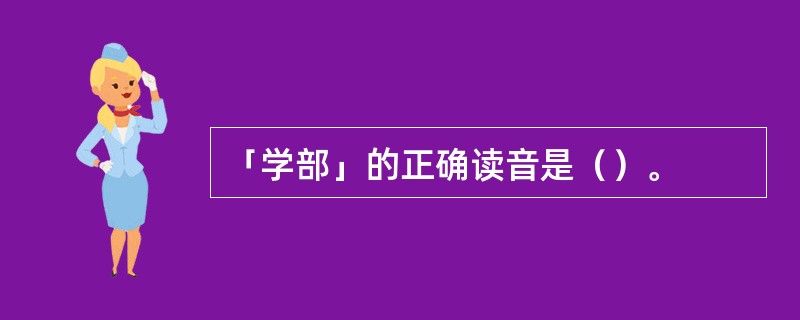 「学部」的正确读音是（）。